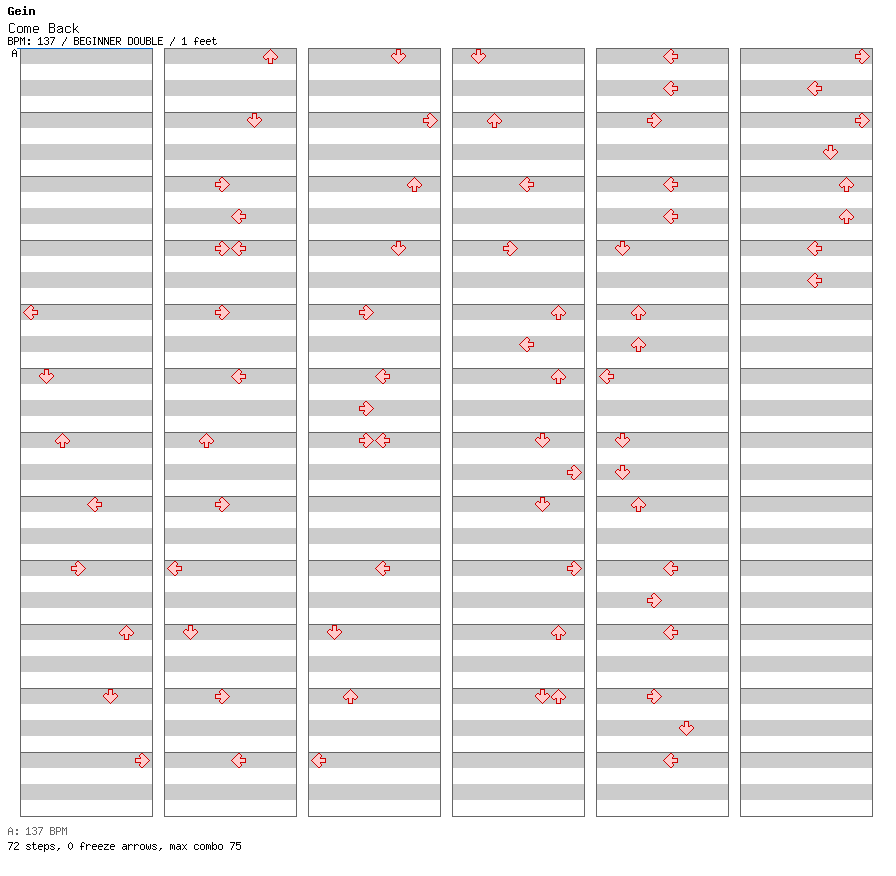 Gein
Come Back
BPM: 137 / BEGINNER DOUBLE / 1 feet
A

A: 137 BPM
72 steps, 0 freeze arrows, max combo 75